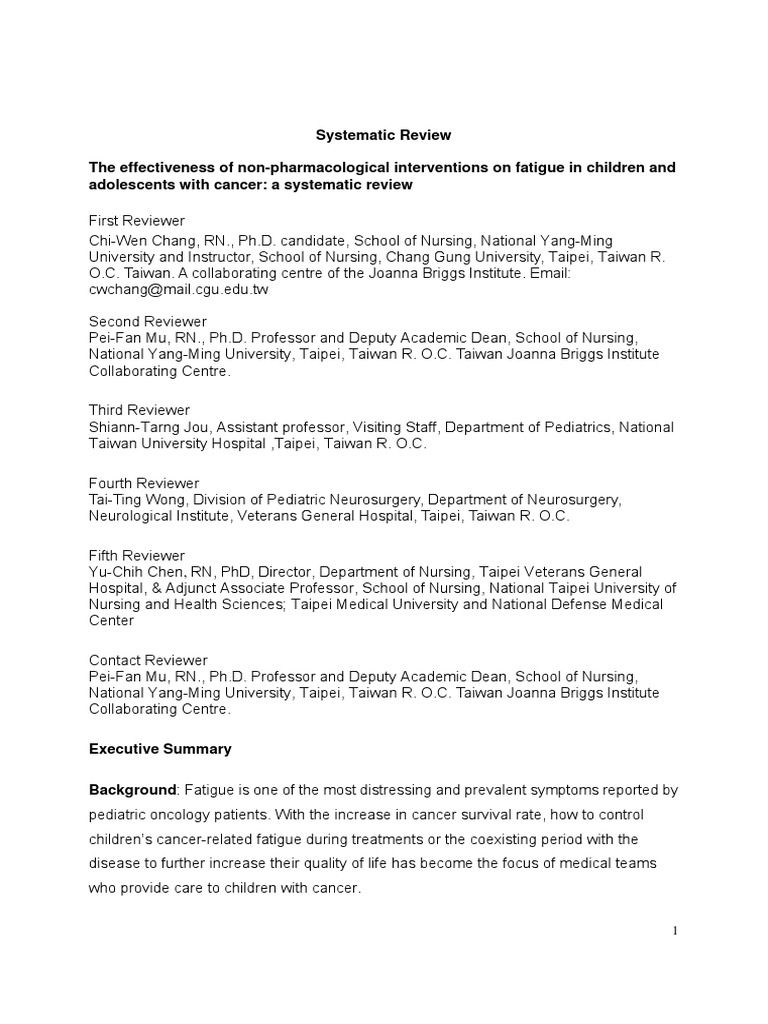 Systematic Review

The effectiveness of non-pharmacological interventions on fatigue in children and adolescents with cancer: a systematic review

First Reviewer
Chi-Wen Chang, RN., Ph.D. candidate, School of Nursing, National Yang-Ming University and Instructor, School of Nursing, Chang Gung University, Taipei, Taiwan R. O.C. Taiwan. A collaborating centre of the Joanna Briggs Institute. Email: cwchang@mail.cgu.edu.tw

Second Reviewer
Pei-Fan Mu, RN., Ph.D. Professor and Deputy Academic Dean, School of Nursing, National Yang-Ming University, Taipei, Taiwan R. O.C. Taiwan Joanna Briggs Institute Collaborating Centre.

Third Reviewer
Shiann-Tarng Jou, Assistant professor, Visiting Staff, Department of Pediatrics, National Taiwan University Hospital ,Taipei, Taiwan R. O.C.

Fourth Reviewer
Tai-Ting Wong, Division of Pediatric Neurosurgery, Department of Neurosurgery, Neurological Institute, Veterans General Hospital, Taipei, Taiwan R. O.C.

Fifth Reviewer
Yu-Chih Chen, RN, PhD, Director, Department of Nursing, Taipei Veterans General Hospital, & Adjunct Associate Professor, School of Nursing, National Taipei University of Nursing and Health Sciences; Taipei Medical University and National Defense Medical Center

Contact Reviewer
Pei-Fan Mu, RN., Ph.D. Professor and Deputy Academic Dean, School of Nursing, National Yang-Ming University, Taipei, Taiwan R. O.C. Taiwan Joanna Briggs Institute Collaborating Centre.

Executive Summary

Background: Fatigue is one of the most distressing and prevalent symptoms reported by pediatric oncology patients. With the increase in cancer survival rate, how to control children's cancer-related fatigue during treatments or the coexisting period with the disease to further increase their quality of life has become the focus of medical teams who provide care to children with cancer.

1